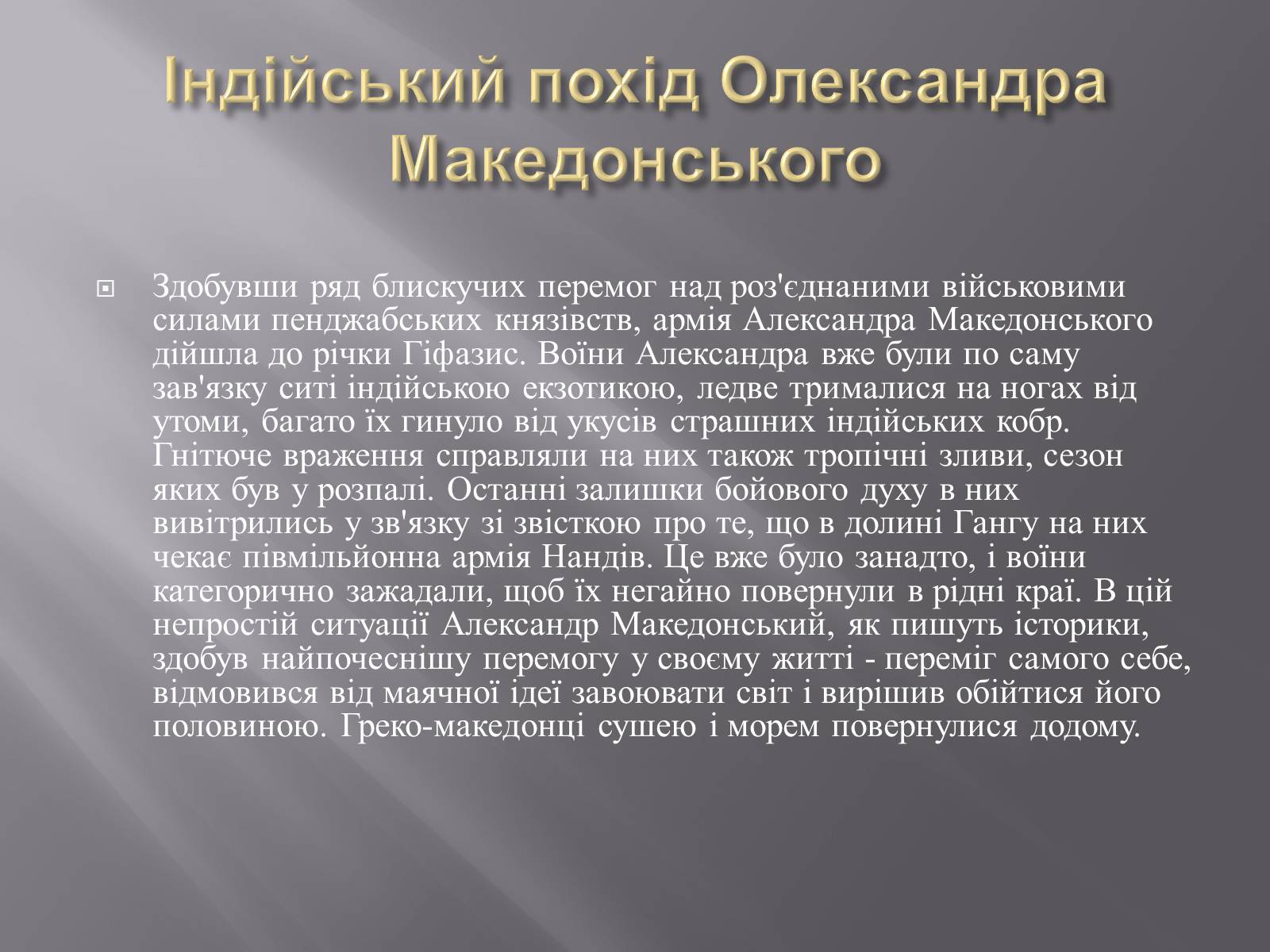 Індійський похід Олександра Македонського

Здобувши ряд блискучих перемог над роз'єднаними військовими силами пенджабських князівств, армія Александра Македонського дійшла до річки Гіфазис. Воїни Александра вже були по саму зав'язку ситі індійською екзотикою, ледве трималися на ногах від утоми, багато їх гинуло від укусів страшних індійських кобр. Гнітюче враження справляли на них також тропічні зливи, сезон яких був у розпалі. Останні залишки бойового духу в них вивітрились у зв'язку зі звісткою про те, що в долині Гангу на них чекає півмільйонна армія Нандів. Це вже було занадто, і воїни категорично зажадали, щоб їх негайно повернули в рідні краї. В цій непростій ситуації Александр Македонський, як пишуть історики, здобув найпочеснішу перемогу у своєму житті - переміг самого себе, відмовився від маячної ідеї завоювати світ і вирішив обійтися його половиною. Греко-македонці сушею і морем повернулися додому.